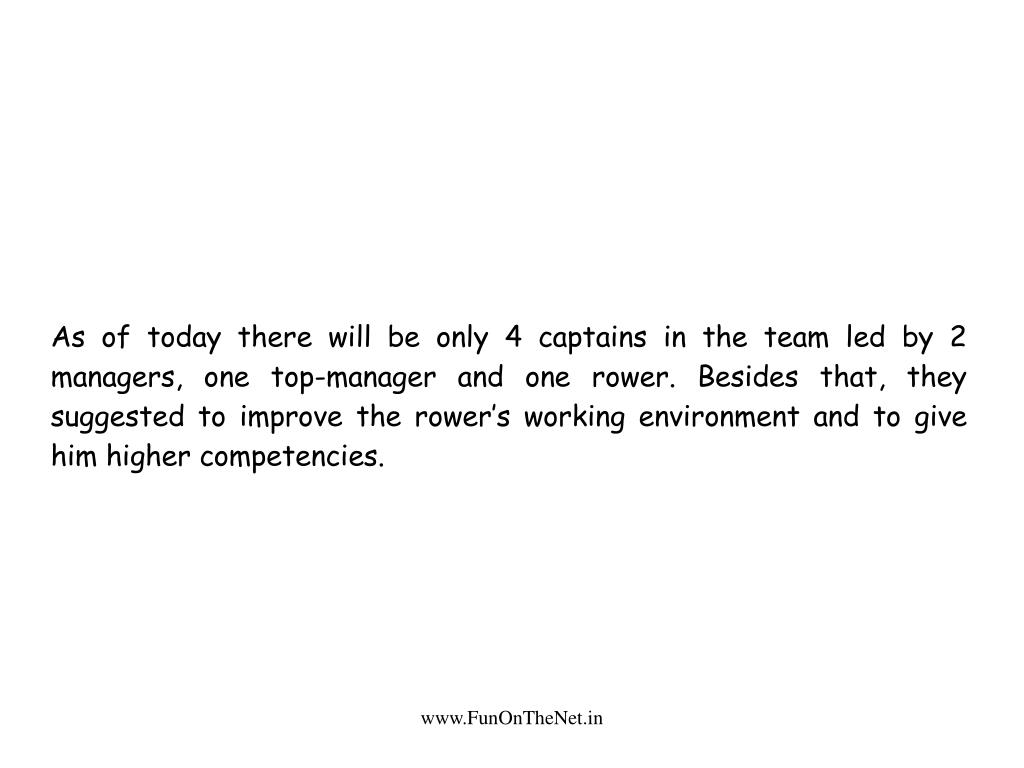 As of today there will be only 4 captains in the team led by 2 managers, one top-manager and one rower. Besides that, they suggested to improve the rower's working environment and to give him higher competencies.

www.FunOnTheNet.in